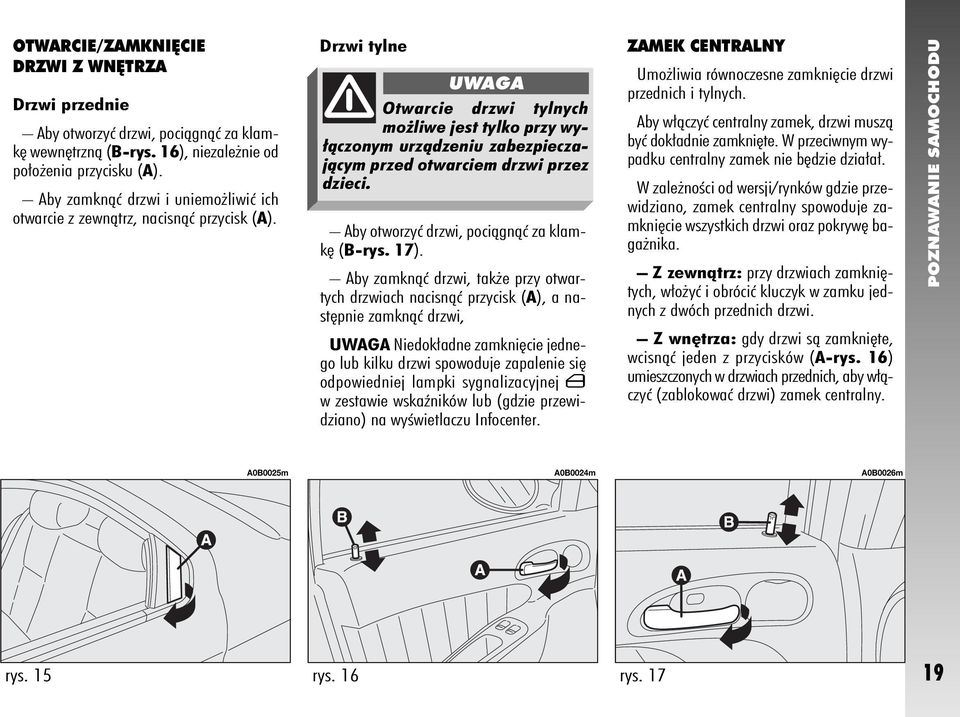 OTWARCIE/ZAMKNIĘCIE DRZWI Z WNĘTRZA

Drzwi przednie

— Aby otworzyć drzwi, pociągnąć za klamkę wewnętrzną (B-rys. 16), niezależnie od położenia przycisku (A).

— Aby zamknąć drzwi i uniemożliwić ich otwarcie z zewnątrz, nacisnąć przycisk (A).

Drzwi tylne

UWAGA

Otwarcie drzwi tylnych możliwe jest tylko przy wyłączonym urządzeniu zabezpieczającym przed otwarciem drzwi przez dzieci.

— Aby otworzyć drzwi, pociągnąć za klamkę (B-rys. 17).

— Aby zamknąć drzwi, także przy otwartych drzwiach nacisnąć przycisk (A), a następnie zamknąć drzwi,

UWAGA Niedokładne zamknięcie jednego lub kilku drzwi spowoduje zapalenie się odpowiedniej lampki sygnalizacyjnej w zestawie wskaźników lub (gdzie przewidziano) na wyświetlaczu Infocenter.

ZAMEK CENTRALNY

Umożliwia równoczesne zamknięcie drzwi przednich i tylnych.

Aby włączyć centralny zamek, drzwi muszą być dokładnie zamknięte. W przeciwnym wypadku centralny zamek nie będzie działał.

W zależności od wersji/rynków gdzie przewidziano, zamek centralny spowoduje zamknięcie wszystkich drzwi oraz pokrywę bagażnika.

— Z zewnątrz: przy drzwiach zamkniętych, włożyć i obrócić kluczyk w zamku jednych z dwóch przednich drzwi.

— Z wnętrza: gdy drzwi są zamknięte, wcisnąć jeden z przycisków (A-rys. 16) umieszczonych w drzwiach przednich, aby włączyć (zablokować drzwi) zamek centralny.

POZNAWANIE SAMOCHODU

A0B0025m

A

rys. 15

A0B0024m

B

A

rys. 16

A0B0026m

B

A

rys. 17

19